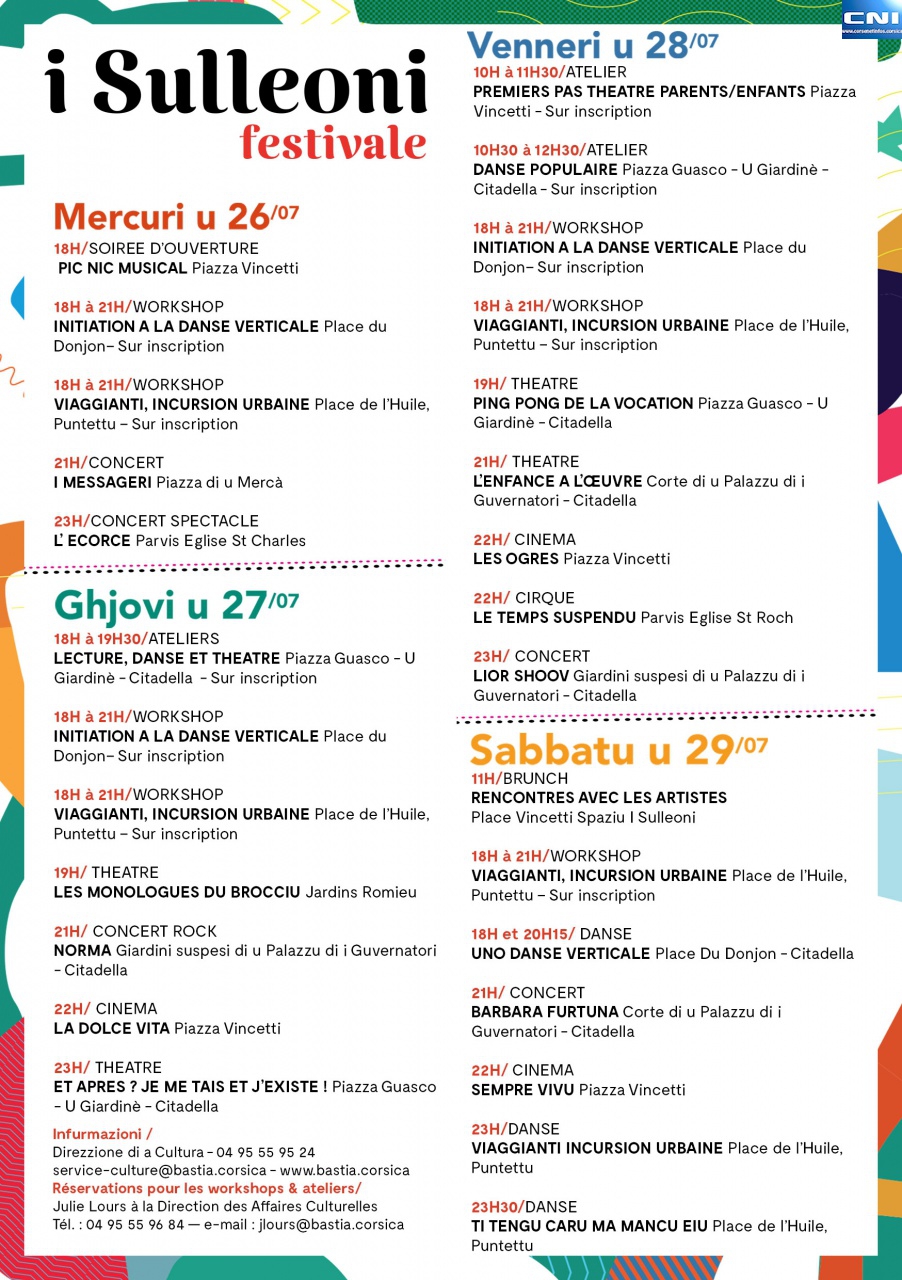 CNI
www.corsenetinfos.corsica

i Sulleoni
festivale

Mercuri u 26/07
18H/SOIREE D'OUVERTURE
PIC NIC MUSICAL Piazza Vincetti

18H à 21H/WORKSHOP
INITIATION A LA DANSE VERTICALE Place du Donjon– Sur inscription

18H à 21H/WORKSHOP
VIAGGIANTI, INCURSION URBAINE Place de l'Huile, Puntettu – Sur inscription

21H/CONCERT
I MESSAGERI Piazza di u Mercà

23H/CONCERT SPECTACLE
L' ECORCE Parvis Eglise St Charles

Ghjovi u 27/07
18H à 19H30/ATELIERS
LECTURE, DANSE ET THEATRE Piazza Guasco - U Giardinè - Citadella - Sur inscription

18H à 21H/WORKSHOP
INITIATION A LA DANSE VERTICALE Place du Donjon– Sur inscription

18H à 21H/WORKSHOP
VIAGGIANTI, INCURSION URBAINE Place de l'Huile, Puntettu – Sur inscription

19H/ THEATRE
LES MONOLOGUES DU BROCCIU Jardins Romieu

21H/ CONCERT ROCK
NORMA Giardini suspesi di u Palazzu di i Guvernatori - Citadella

22H/ CINEMA
LA DOLCE VITA Piazza Vincetti

23H/ THEATRE
ET APRES ? JE ME TAIS ET J'EXISTE ! Piazza Guasco - U Giardinè - Citadella

Infurmazioni /
Direzzione di a Cultura - 04 95 55 95 24
service-culture@bastia.corsica - www.bastia.corsica
Réservations pour les workshops & ateliers/
Julie Lours à la Direction des Affaires Culturelles
Tél. : 04 95 55 96 84 — e-mail : jlours@bastia.corsica

Venneri u 28/07
10H à 11H30/ATELIER
PREMIERS PAS THEATRE PARENTS/ENFANTS Piazza Vincetti - Sur inscription

10H30 à 12H30/ATELIER
DANSE POPULAIRE Piazza Guasco - U Giardinè - Citadella - Sur inscription

18H à 21H/WORKSHOP
INITIATION A LA DANSE VERTICALE Place du Donjon– Sur inscription

18H à 21H/WORKSHOP
VIAGGIANTI, INCURSION URBAINE Place de l'Huile, Puntettu – Sur inscription

19H/ THEATRE
PING PONG DE LA VOCATION Piazza Guasco - U Giardinè - Citadella

21H/ THEATRE
L'ENFANCE A L'ŒUVRE Corte di u Palazzu di i Guvernatori - Citadella

22H/ CINEMA
LES OGRES Piazza Vincetti

22H/ CIRQUE
LE TEMPS SUSPENDU Parvis Eglise St Roch

23H/ CONCERT
LIOR SHOOV Giardini suspesi di u Palazzu di i Guvernatori - Citadella

Sabbatu u 29/07
11H/BRUNCH
RENCONTRES AVEC LES ARTISTES
Place Vincetti Spaziu I Sulleoni

18H à 21H/WORKSHOP
VIAGGIANTI, INCURSION URBAINE Place de l'Huile, Puntettu – Sur inscription

18H et 20H15/ DANSE
UNO DANSE VERTICALE Place Du Donjon - Citadella

21H/ CONCERT
BARBARA FURTUNA Corte di u Palazzu di i Guvernatori - Citadella

22H/ CINEMA
SEMPRE VIVU Piazza Vincetti

23H/DANSE
VIAGGIANTI INCURSION URBAINE Place de l'Huile, Puntettu

23H30/DANSE
TI TENGU CARU MA MANCU EIU Place de l'Huile, Puntettu